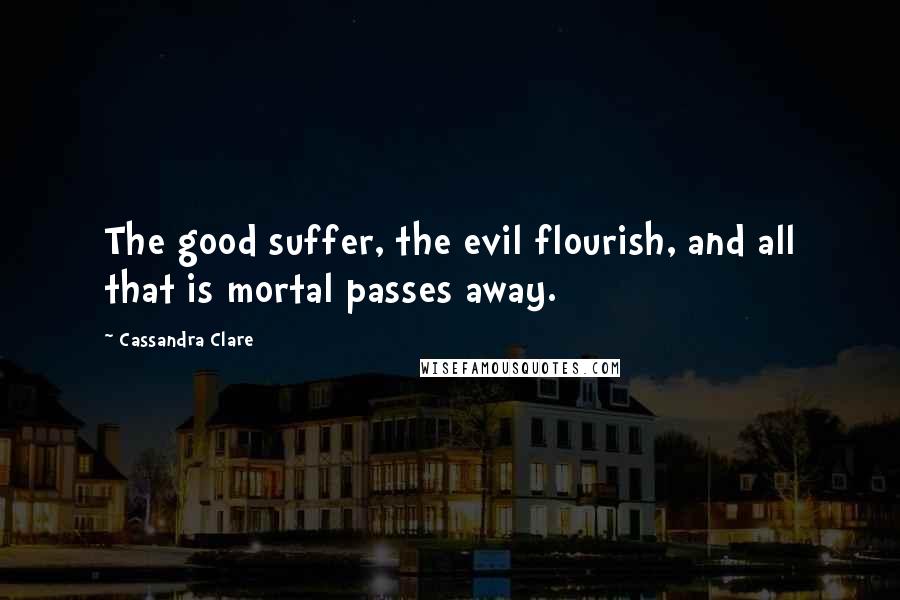 The good suffer, the evil flourish, and all that is mortal passes away.

~ Cassandra Clare

WISEFAMOUSQUOTES.COM